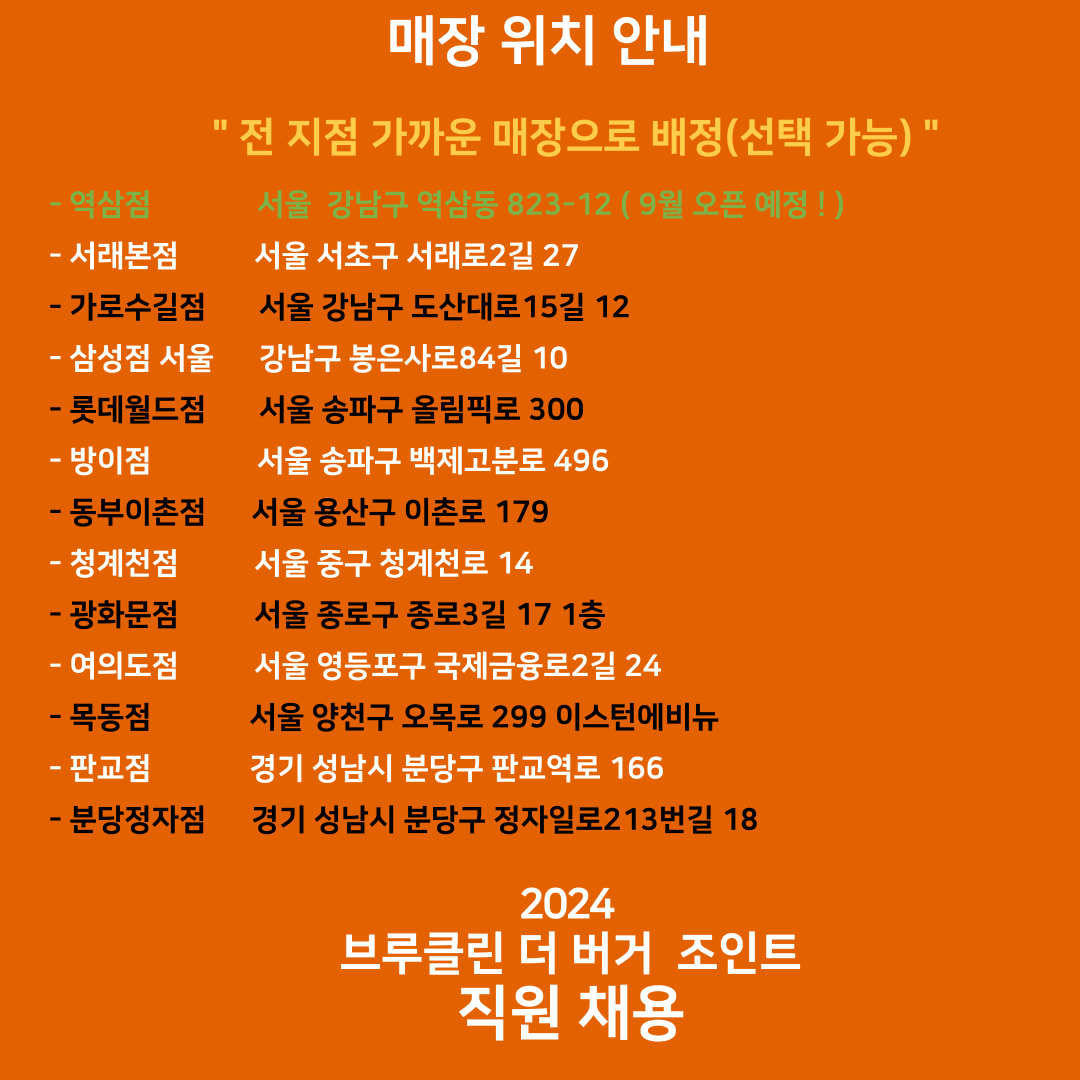 매장 위치 안내

" 전 지점 가까운 매장으로 배정(선택 가능) "

- 역삼점 서울 강남구 역삼동 823-12 ( 9월 오픈 예정 ! )
- 서래본점 서울 서초구 서래로2길 27
- 가로수길점 서울 강남구 도산대로15길 12
- 삼성점 서울 강남구 봉은사로84길 10
- 롯데월드점 서울 송파구 올림픽로 300
- 방이점 서울 송파구 백제고분로 496
- 동부이촌점 서울 용산구 이촌로 179
- 청계천점 서울 중구 청계천로 14
- 광화문점 서울 종로구 종로3길 17 1층
- 여의도점 서울 영등포구 국제금융로2길 24
- 목동점 서울 양천구 오목로 299 이스턴에비뉴
- 판교점 경기 성남시 분당구 판교역로 166
- 분당정자점 경기 성남시 분당구 정자일로213번길 18

2024
브루클린 더 버거 조인트
직원 채용